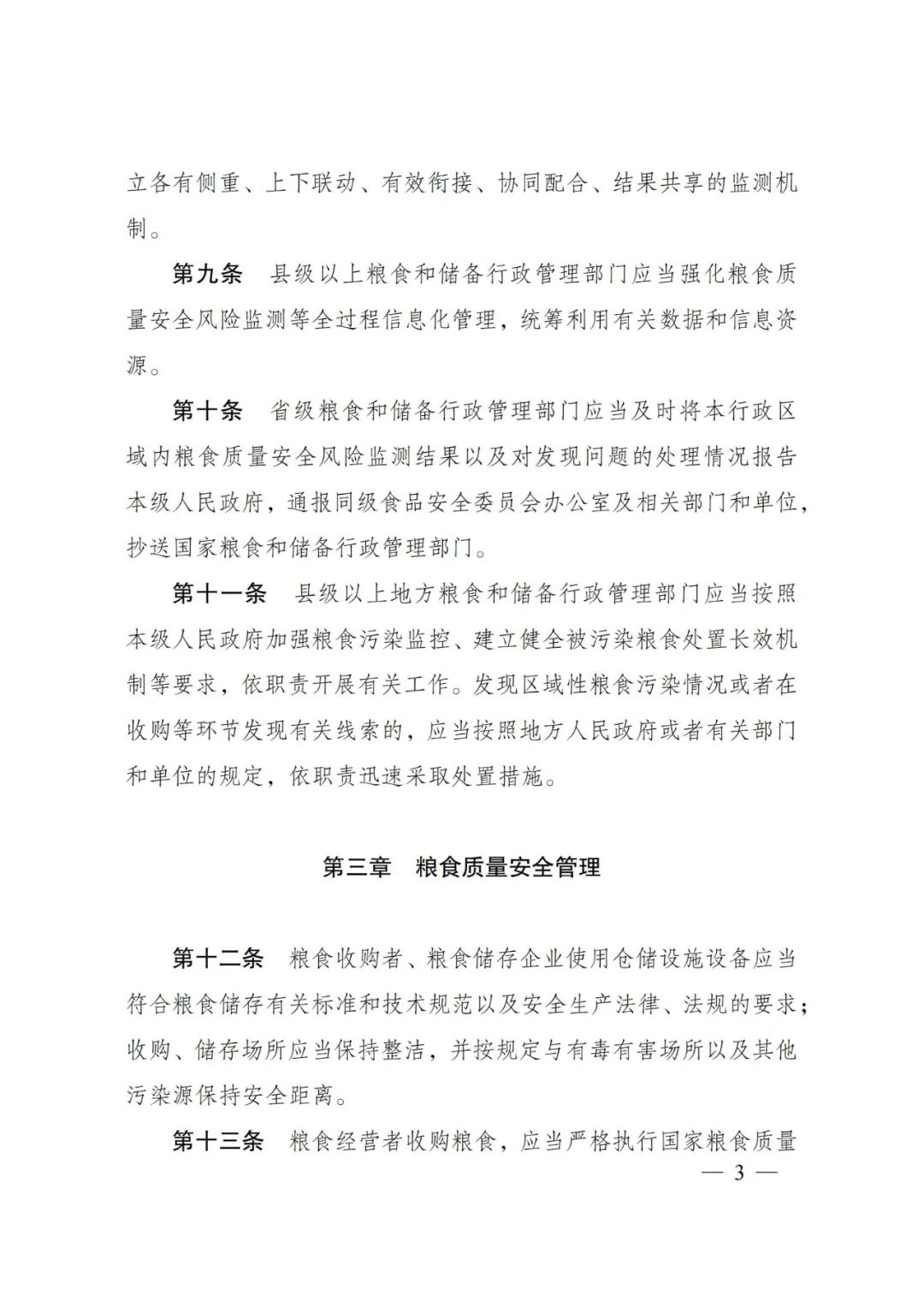 立各有侧重、上下联动、有效衔接、协同配合、结果共享的监测机制。

第九条　县级以上粮食和储备行政管理部门应当强化粮食质量安全风险监测等全过程信息化管理，统筹利用有关数据和信息资源。

第十条　省级粮食和储备行政管理部门应当及时将本行政区域内粮食质量安全风险监测结果以及对发现问题的处理情况报告本级人民政府，通报同级食品安全委员会办公室及相关部门和单位，抄送国家粮食和储备行政管理部门。

第十一条　县级以上地方粮食和储备行政管理部门应当按照本级人民政府加强粮食污染监控、建立健全被污染粮食处置长效机制等要求，依职责开展有关工作。发现区域性粮食污染情况或者在收购等环节发现有关线索的，应当按照地方人民政府或者有关部门和单位的规定，依职责迅速采取处置措施。

第三章　粮食质量安全管理

第十二条　粮食收购者、粮食储存企业使用仓储设施设备应当符合粮食储存有关标准和技术规范以及安全生产法律、法规的要求；收购、储存场所应当保持整洁，并按规定与有毒有害场所以及其他污染源保持安全距离。

第十三条　粮食经营者收购粮食，应当严格执行国家粮食质量

— 3 —